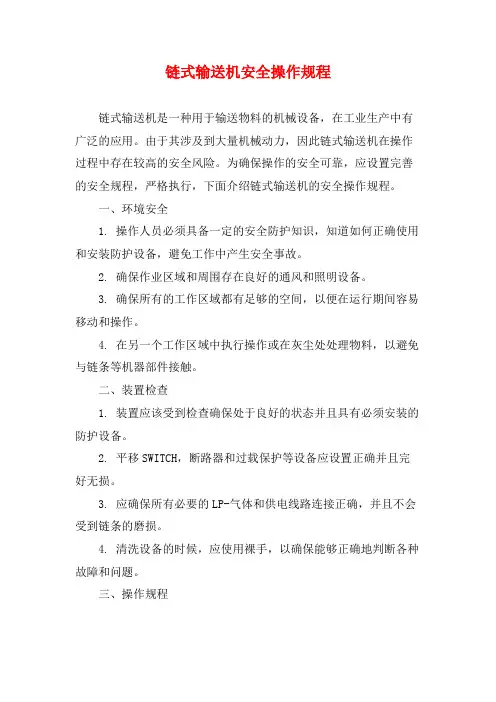 链式输送机安全操作规程

链式输送机是一种用于输送物料的机械设备，在工业生产中有广泛的应用。由于其涉及到大量机械动力，因此链式输送机在操作过程中存在较高的安全风险。为确保操作的安全可靠，应设置完善的安全规程，严格执行，下面介绍链式输送机的安全操作规程。

一、环境安全

1. 操作人员必须具备一定的安全防护知识，知道如何正确使用和安装防护设备，避免工作中产生安全事故。

2. 确保作业区域和周围存在良好的通风和照明设备。

3. 确保所有的工作区域都有足够的空间，以便在运行期间容易移动和操作。

4. 在另一个工作区域中执行操作或在灰尘处处理物料，以避免与链条等机器部件接触。

二、装置检查

1. 装置应该受到检查确保处于良好的状态并且具有必须安装的防护设备。

2. 平移 SWITCH，断路器和过载保护等设备应设置正确并且完好无损。

3. 应确保所有必要的LP-气体和供电线路连接正确，并且不会受到链条的磨损。

4. 清洗设备的时候，应使用裸手，以确保能够正确地判断各种故障和问题。

三、操作规程